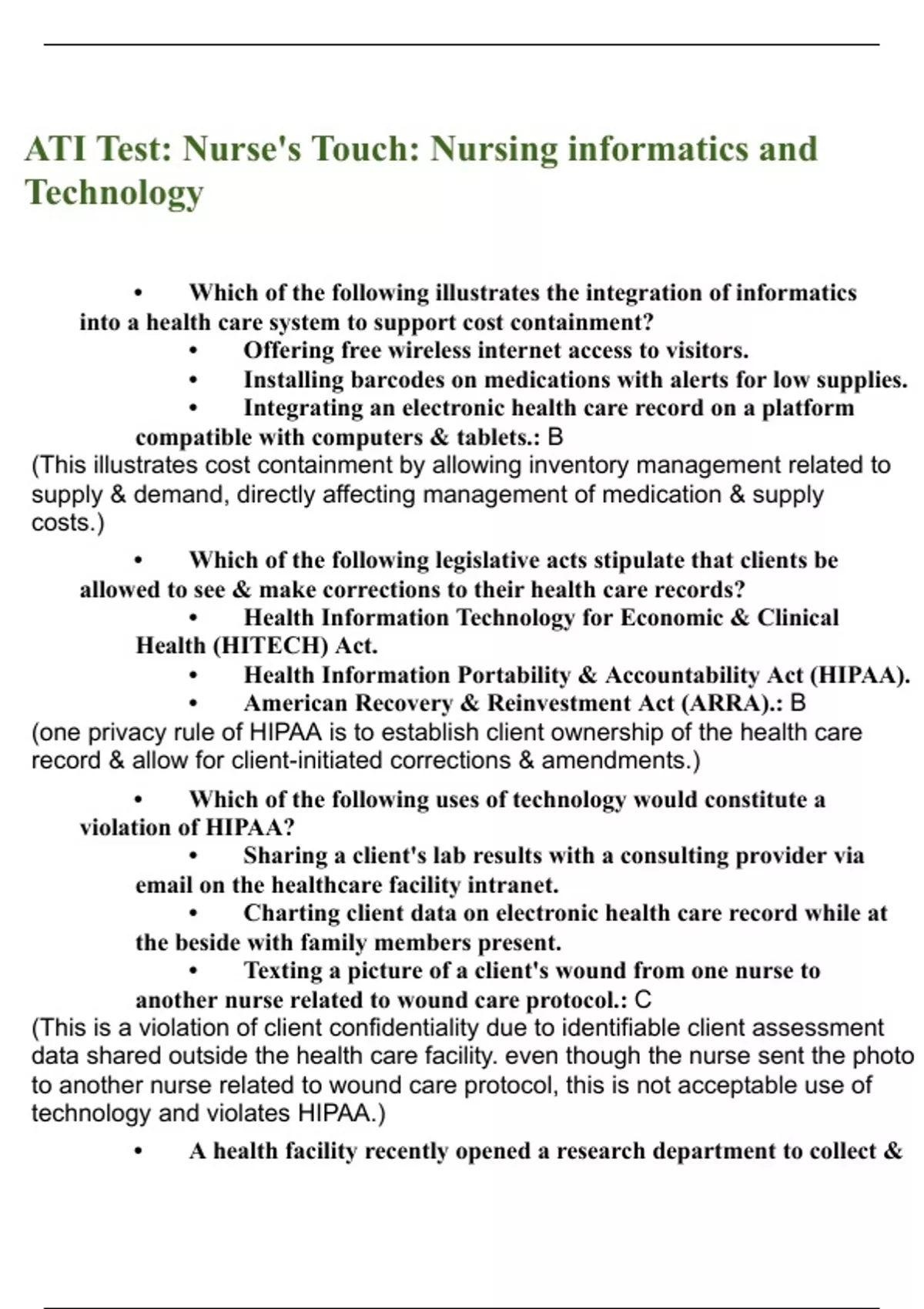 ATI Test: Nurse's Touch: Nursing informatics and Technology

• Which of the following illustrates the integration of informatics into a health care system to support cost containment?

• Offering free wireless internet access to visitors.

• Installing barcodes on medications with alerts for low supplies.

• Integrating an electronic health care record on a platform compatible with computers & tablets.: B

(This illustrates cost containment by allowing inventory management related to supply & demand, directly affecting management of medication & supply costs.)

• Which of the following legislative acts stipulate that clients be allowed to see & make corrections to their health care records?

• Health Information Technology for Economic & Clinical Health (HITECH) Act.

• Health Information Portability & Accountability Act (HIPAA).

• American Recovery & Reinvestment Act (ARRA).: B

(one privacy rule of HIPAA is to establish client ownership of the health care record & allow for client-initiated corrections & amendments.)

• Which of the following uses of technology would constitute a violation of HIPAA?

• Sharing a client's lab results with a consulting provider via email on the healthcare facility intranet.

• Charting client data on electronic health care record while at the beside with family members present.

• Texting a picture of a client's wound from one nurse to another nurse related to wound care protocol.: C

(This is a violation of client confidentiality due to identifiable client assessment data shared outside the health care facility. even though the nurse sent the photo to another nurse related to wound care protocol, this is not acceptable use of technology and violates HIPAA.)

• A health facility recently opened a research department to collect &